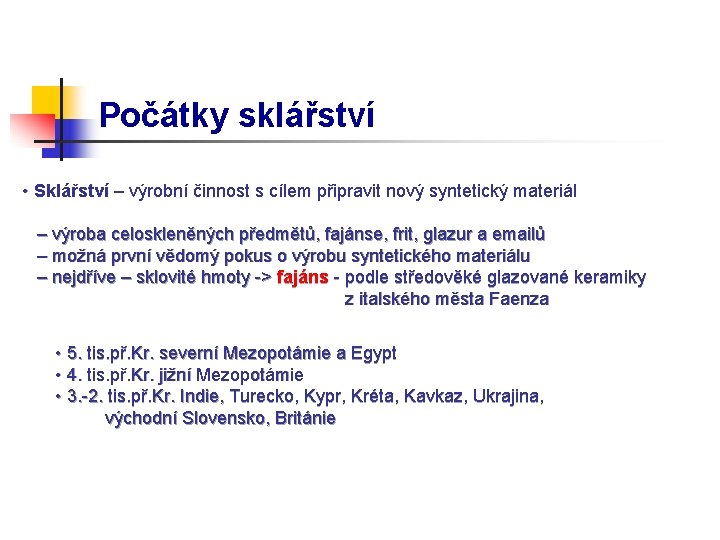 Počátky sklářství

• Sklářství – výrobní činnost s cílem připravit nový syntetický materiál

– výroba celoskleněných předmětů, fajánse, frit, glazur a emailů
– možná první vědomý pokus o výrobu syntetického materiálu
– nejdříve – sklovité hmoty -> fajáns - podle středověké glazované keramiky z italského města Faenza

• 5. tis.př.Kr. severní Mezopotámie a Egypt
• 4. tis.př.Kr. jižní Mezopotámie
• 3.-2. tis.př.Kr. Indie, Turecko, Kypr, Kréta, Kavkaz, Ukrajina, východní Slovensko, Británie